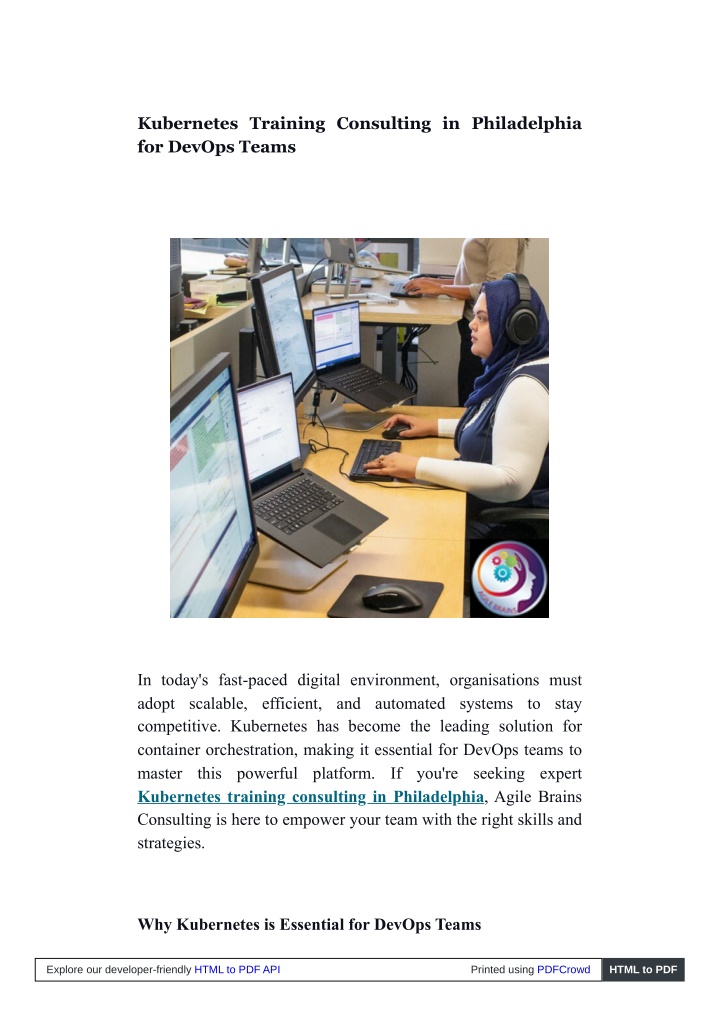 Kubernetes Training Consulting in Philadelphia for DevOps Teams

In today's fast-paced digital environment, organisations must adopt scalable, efficient, and automated systems to stay competitive. Kubernetes has become the leading solution for container orchestration, making it essential for DevOps teams to master this powerful platform. If you're seeking expert Kubernetes training consulting in Philadelphia, Agile Brains Consulting is here to empower your team with the right skills and strategies.

Why Kubernetes is Essential for DevOps Teams

Explore our developer-friendly HTML to PDF API

Printed using PDFCrowd

HTML to PDF